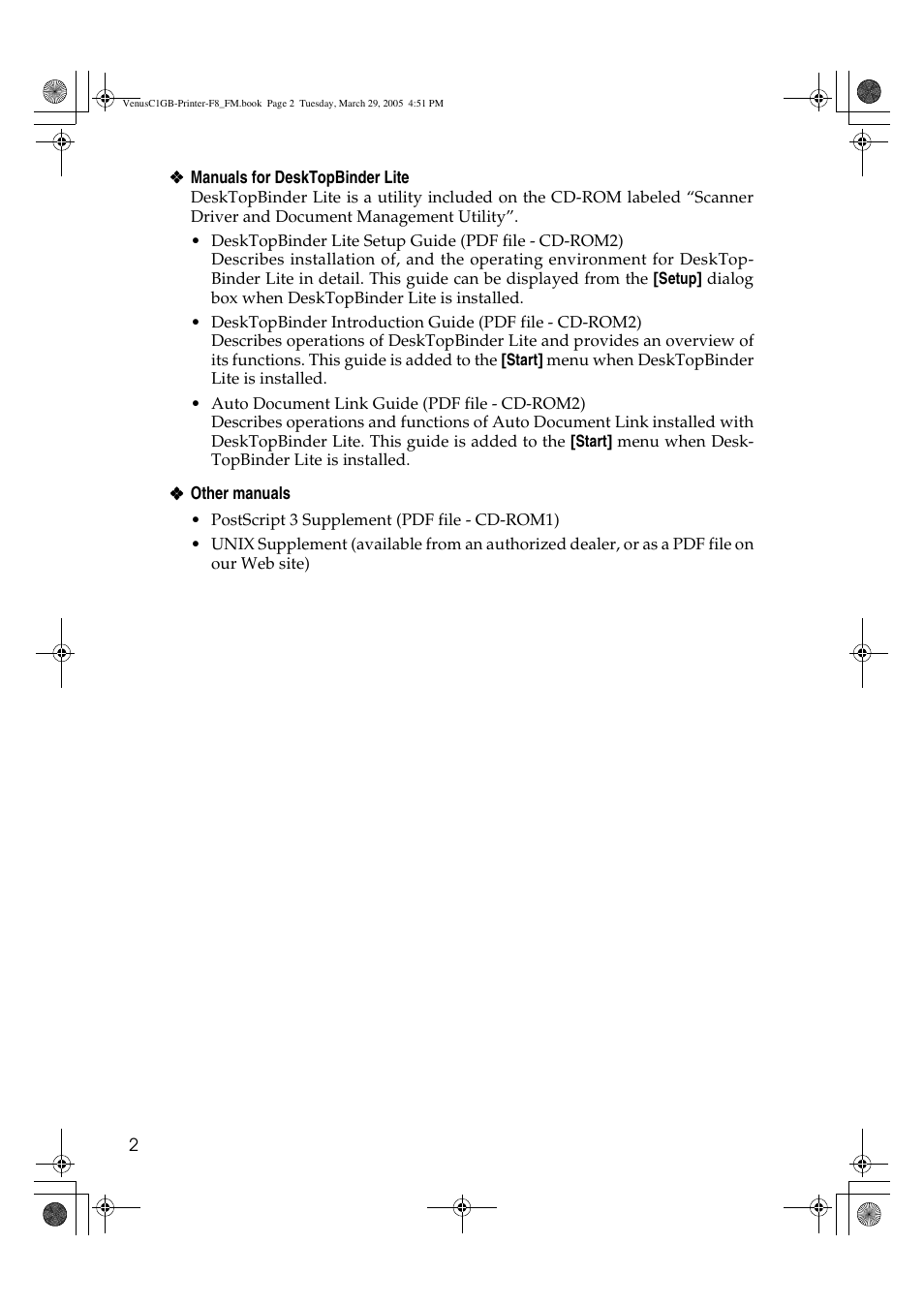 VenusC1GB-Printer-F8_FM.book Page 2 Tuesday, March 29, 2005 4:51 PM

❖ Manuals for DeskTopBinder Lite
DeskTopBinder Lite is a utility included on the CD-ROM labeled “Scanner Driver and Document Management Utility”.

• DeskTopBinder Lite Setup Guide (PDF file - CD-ROM2)
Describes installation of, and the operating environment for DeskTopBinder Lite in detail. This guide can be displayed from the [Setup] dialog box when DeskTopBinder Lite is installed.

• DeskTopBinder Introduction Guide (PDF file - CD-ROM2)
Describes operations of DeskTopBinder Lite and provides an overview of its functions. This guide is added to the [Start] menu when DeskTopBinder Lite is installed.

• Auto Document Link Guide (PDF file - CD-ROM2)
Describes operations and functions of Auto Document Link installed with DeskTopBinder Lite. This guide is added to the [Start] menu when DeskTopBinder Lite is installed.

❖ Other manuals

• PostScript 3 Supplement (PDF file - CD-ROM1)

• UNIX Supplement (available from an authorized dealer, or as a PDF file on our Web site)

2